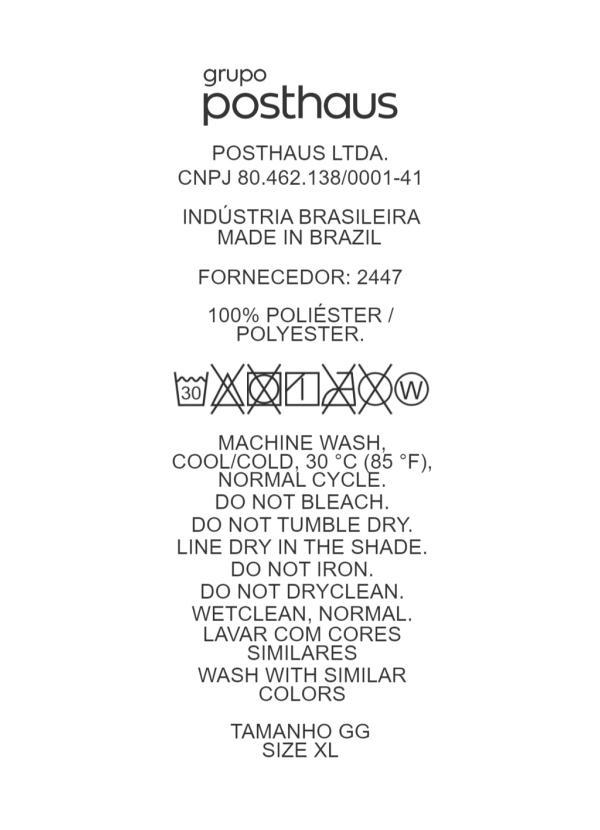 grupo
posthaus

POSTHAUS LTDA.
CNPJ 80.462.138/0001-41

INDÚSTRIA BRASILEIRA
MADE IN BRAZIL

FORNECEDOR: 2447

100% POLIÉSTER / POLYESTER.

30 W

MACHINE WASH, COOL/COLD, 30 °C (85 °F), NORMAL CYCLE.
DO NOT BLEACH.
DO NOT TUMBLE DRY.
LINE DRY IN THE SHADE.
DO NOT IRON.
DO NOT DRYCLEAN.
WETCLEAN, NORMAL.
LAVAR COM CORES SIMILARES
WASH WITH SIMILAR COLORS

TAMANHO GG
SIZE XL